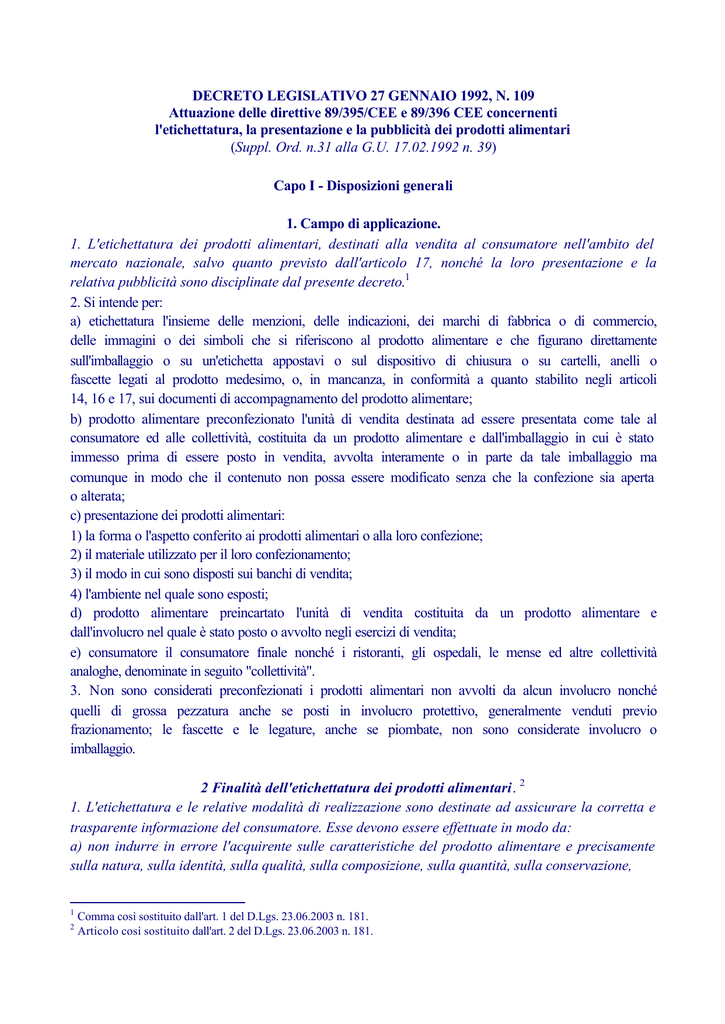 DECRETO LEGISLATIVO 27 GENNAIO 1992, N. 109
Attuazione delle direttive 89/395/CEE e 89/396 CEE concernenti l'etichettatura, la presentazione e la pubblicità dei prodotti alimentari
(Suppl. Ord. n.31 alla G.U. 17.02.1992 n. 39)

Capo I - Disposizioni generali

1. Campo di applicazione.
1. L'etichettatura dei prodotti alimentari, destinati alla vendita al consumatore nell'ambito del mercato nazionale, salvo quanto previsto dall'articolo 17, nonché la loro presentazione e la relativa pubblicità sono disciplinate dal presente decreto.$^1$
2. Si intende per:
a) etichettatura l'insieme delle menzioni, delle indicazioni, dei marchi di fabbrica o di commercio, delle immagini o dei simboli che si riferiscono al prodotto alimentare e che figurano direttamente sull'imballaggio o su un'etichetta appostavi o sul dispositivo di chiusura o su cartelli, anelli o fascette legati al prodotto medesimo, o, in mancanza, in conformità a quanto stabilito negli articoli 14, 16 e 17, sui documenti di accompagnamento del prodotto alimentare;
b) prodotto alimentare preconfezionato l'unità di vendita destinata ad essere presentata come tale al consumatore ed alle collettività, costituita da un prodotto alimentare e dall'imballaggio in cui è stato immesso prima di essere posto in vendita, avvolta interamente o in parte da tale imballaggio ma comunque in modo che il contenuto non possa essere modificato senza che la confezione sia aperta o alterata;
c) presentazione dei prodotti alimentari:
1) la forma o l'aspetto conferito ai prodotti alimentari o alla loro confezione;
2) il materiale utilizzato per il loro confezionamento;
3) il modo in cui sono disposti sui banchi di vendita;
4) l'ambiente nel quale sono esposti;
d) prodotto alimentare preincartato l'unità di vendita costituita da un prodotto alimentare e dall'involucro nel quale è stato posto o avvolto negli esercizi di vendita;
e) consumatore il consumatore finale nonché i ristoranti, gli ospedali, le mense ed altre collettività analoghe, denominate in seguito "collettività".
3. Non sono considerati preconfezionati i prodotti alimentari non avvolti da alcun involucro nonché quelli di grossa pezzatura anche se posti in involucro protettivo, generalmente venduti previo frazionamento; le fascette e le legature, anche se piombate, non sono considerate involucro o imballaggio.

2 Finalità dell'etichettatura dei prodotti alimentari. $^2$
1. L'etichettatura e le relative modalità di realizzazione sono destinate ad assicurare la corretta e trasparente informazione del consumatore. Esse devono essere effettuate in modo da:
a) non indurre in errore l'acquirente sulle caratteristiche del prodotto alimentare e precisamente sulla natura, sulla identità, sulla qualità, sulla composizione, sulla quantità, sulla conservazione,

$^1$ Comma così sostituito dall'art. 1 del D.Lgs. 23.06.2003 n. 181.
$^2$ Articolo così sostituito dall'art. 2 del D.Lgs. 23.06.2003 n. 181.